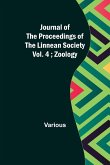 Journal of
The Proceedings of
The Linnean Society
Vol. 4 ; Zoology

Various